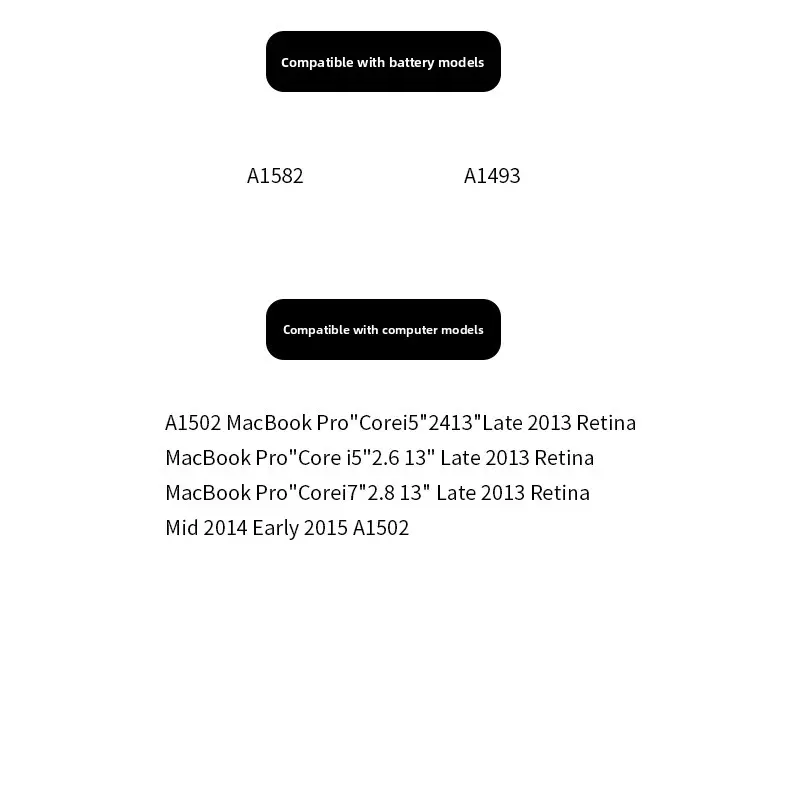 Compatible with battery models

A1582 A1493

Compatible with computer models

A1502 MacBook Pro"Corei5"2413"Late 2013 Retina
MacBook Pro"Core i5"2.6 13" Late 2013 Retina
MacBook Pro"Corei7"2.8 13" Late 2013 Retina
Mid 2014 Early 2015 A1502